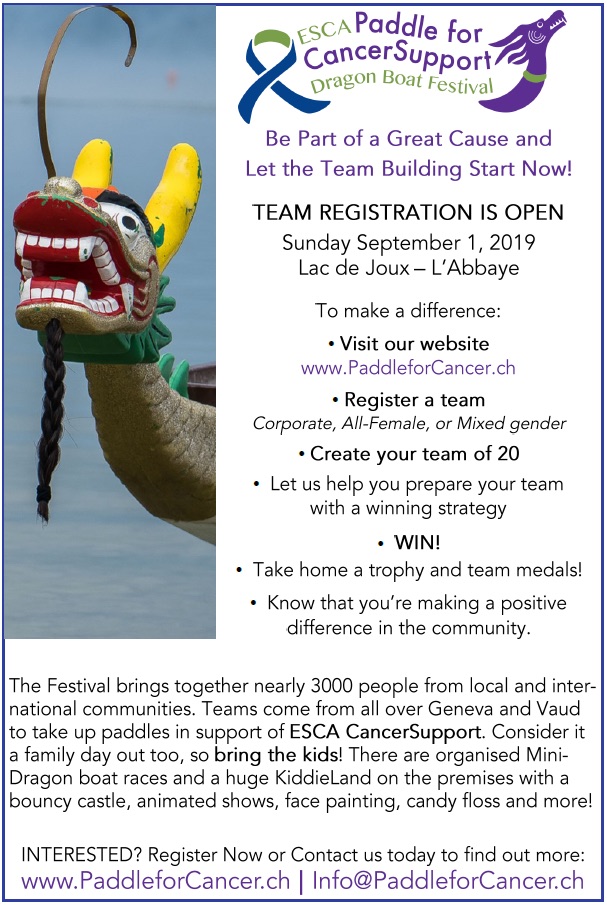 ESCA Paddle for CancerSupport
Dragon Boat Festival

Be Part of a Great Cause and Let the Team Building Start Now!

TEAM REGISTRATION IS OPEN
Sunday September 1, 2019
Lac de Joux – L'Abbaye

To make a difference:

• Visit our website
www.PaddleforCancer.ch

• Register a team
Corporate, All-Female, or Mixed gender

• Create your team of 20

• Let us help you prepare your team with a winning strategy

• WIN!

• Take home a trophy and team medals!

• Know that you're making a positive difference in the community.

The Festival brings together nearly 3000 people from local and international communities. Teams come from all over Geneva and Vaud to take up paddles in support of ESCA CancerSupport. Consider it a family day out too, so bring the kids! There are organised Mini-Dragon boat races and a huge KiddieLand on the premises with a bouncy castle, animated shows, face painting, candy floss and more!

INTERESTED? Register Now or Contact us today to find out more:
www.PaddleforCancer.ch | Info@PaddleforCancer.ch